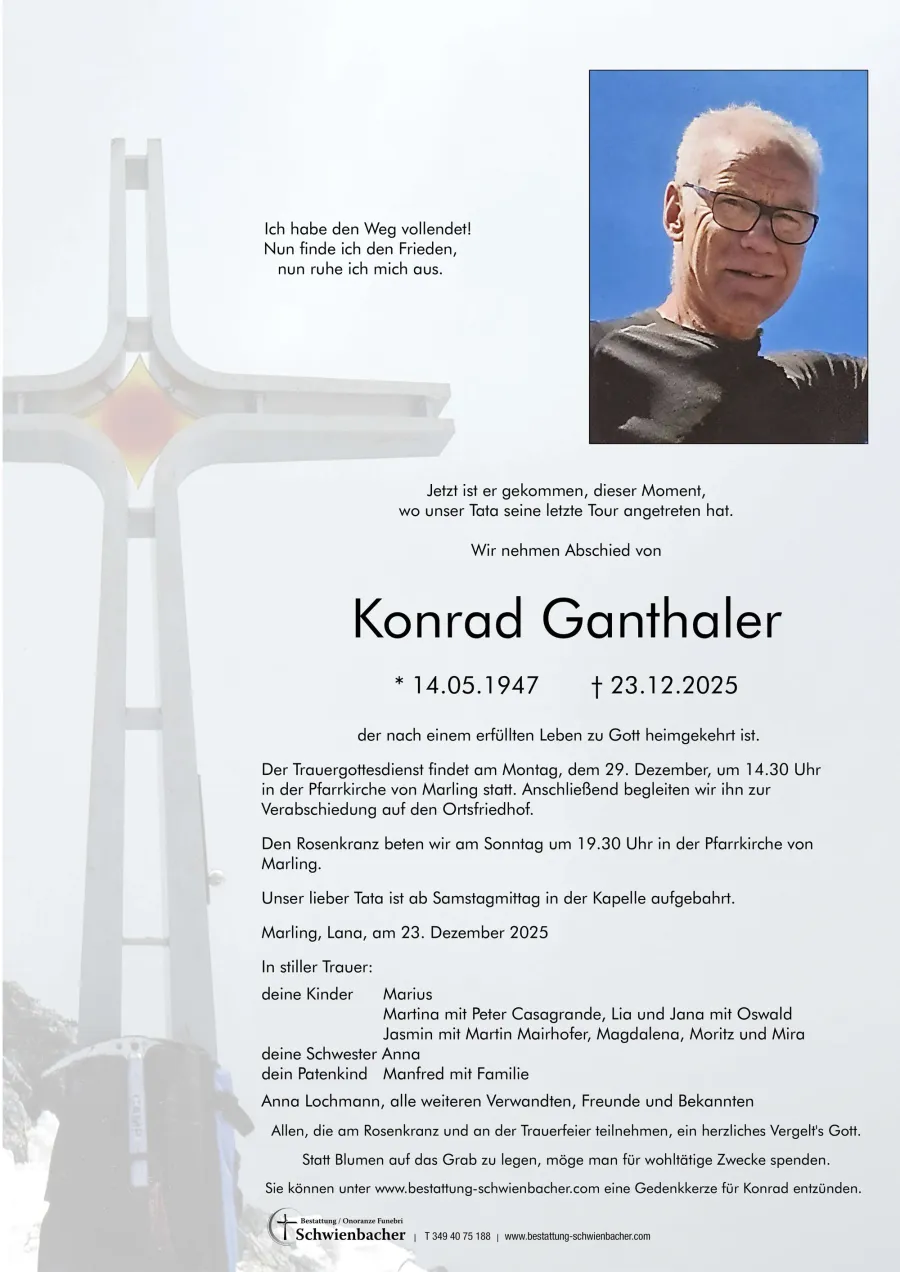 Ich habe den Weg vollendet!
Nun finde ich den Frieden,
nun ruhe ich mich aus.

Jetzt ist er gekommen, dieser Moment,
wo unser Tata seine letzte Tour angetreten hat.

Wir nehmen Abschied von

Konrad Ganthaler

* 14.05.1947 † 23.12.2025

der nach einem erfüllten Leben zu Gott heimgekehrt ist.

Der Trauergottesdienst findet am Montag, dem 29. Dezember, um 14.30 Uhr in der Pfarrkirche von Marling statt. Anschließend begleiten wir ihn zur Verabschiedung auf den Ortsfriedhof.

Den Rosenkranz beten wir am Sonntag um 19.30 Uhr in der Pfarrkirche von Marling.

Unser lieber Tata ist ab Samstagmittag in der Kapelle aufgebahrt.

Marling, Lana, am 23. Dezember 2025

In stiller Trauer:

deine Kinder Marius
Martina mit Peter Casagrande, Lia und Jana mit Oswald
Jasmin mit Martin Mairhofer, Magdalena, Moritz und Mira
deine Schwester Anna
dein Patenkind Manfred mit Familie

Anna Lochmann, alle weiteren Verwandten, Freunde und Bekannten

Allen, die am Rosenkranz und an der Trauerfeier teilnehmen, ein herzliches Vergelt's Gott.

Statt Blumen auf das Grab zu legen, möge man für wohltätige Zwecke spenden.

Sie können unter www.bestattung-schwienbacher.com eine Gedenkkerze für Konrad entzünden.

Bestattung / Onoranze Funebri
Schwienbacher | T 349 40 75 188 | www.bestattung-schwienbacher.com